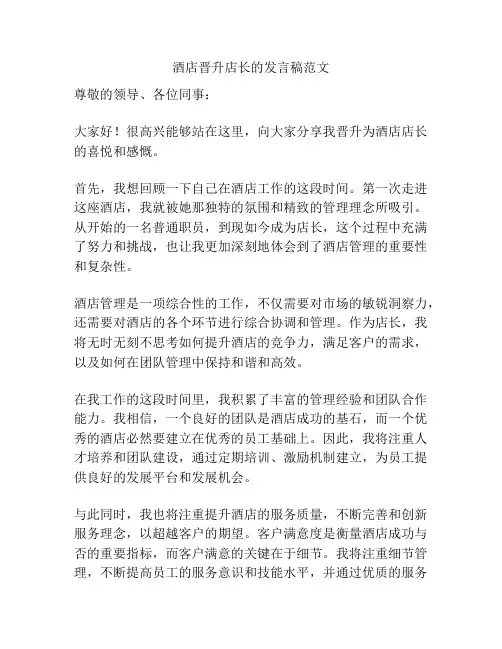 酒店晋升店长的发言稿范文

尊敬的领导、各位同事：

大家好！很高兴能够站在这里，向大家分享我晋升为酒店店长的喜悦和感慨。

首先，我想回顾一下自己在酒店工作的这段时间。第一次走进这座酒店，我就被她那独特的氛围和精致的管理理念所吸引。从开始的一名普通职员，到现如今成为店长，这个过程中充满了努力和挑战，也让我更加深刻地体会到了酒店管理的重要性和复杂性。

酒店管理是一项综合性的工作，不仅需要对市场的敏锐洞察力，还需要对酒店的各个环节进行综合协调和管理。作为店长，我将无时无刻不思考如何提升酒店的竞争力，满足客户的需求，以及如何在团队管理中保持和谐和高效。

在我工作的这段时间里，我积累了丰富的管理经验和团队合作能力。我相信，一个良好的团队是酒店成功的基石，而一个优秀的酒店必然要建立在优秀的员工基础上。因此，我将注重人才培养和团队建设，通过定期培训、激励机制建立，为员工提供良好的发展平台和发展机会。

与此同时，我也将注重提升酒店的服务质量，不断完善和创新服务理念，以超越客户的期望。客户满意度是衡量酒店成功与否的重要指标，而客户满意的关键在于细节。我将注重细节管理，不断提高员工的服务意识和技能水平，并通过优质的服务